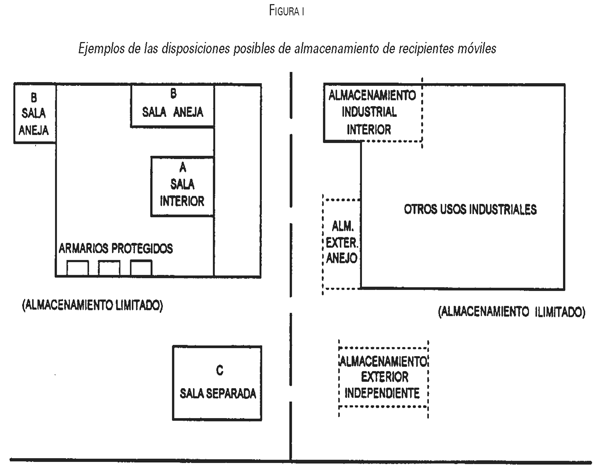 FIGURA I

Ejemplos de las disposiciones posibles de almacenamiento de recipientes móviles

B
SALA
ANEJA

B
SALA ANEJA

A
SALA
INTERIOR

ARMARIOS PROTEGIDOS

(ALMACENAMIENTO LIMITADO)

C
SALA SEPARADA

ALMACENAMIENTO
INDUSTRIAL
INTERIOR

ALM.
EXTER.
ANEJO

OTROS USOS INDUSTRIALES

(ALMACENAMIENTO ILIMITADO)

ALMACENAMIENTO
EXTERIOR
INDEPENDIENTE